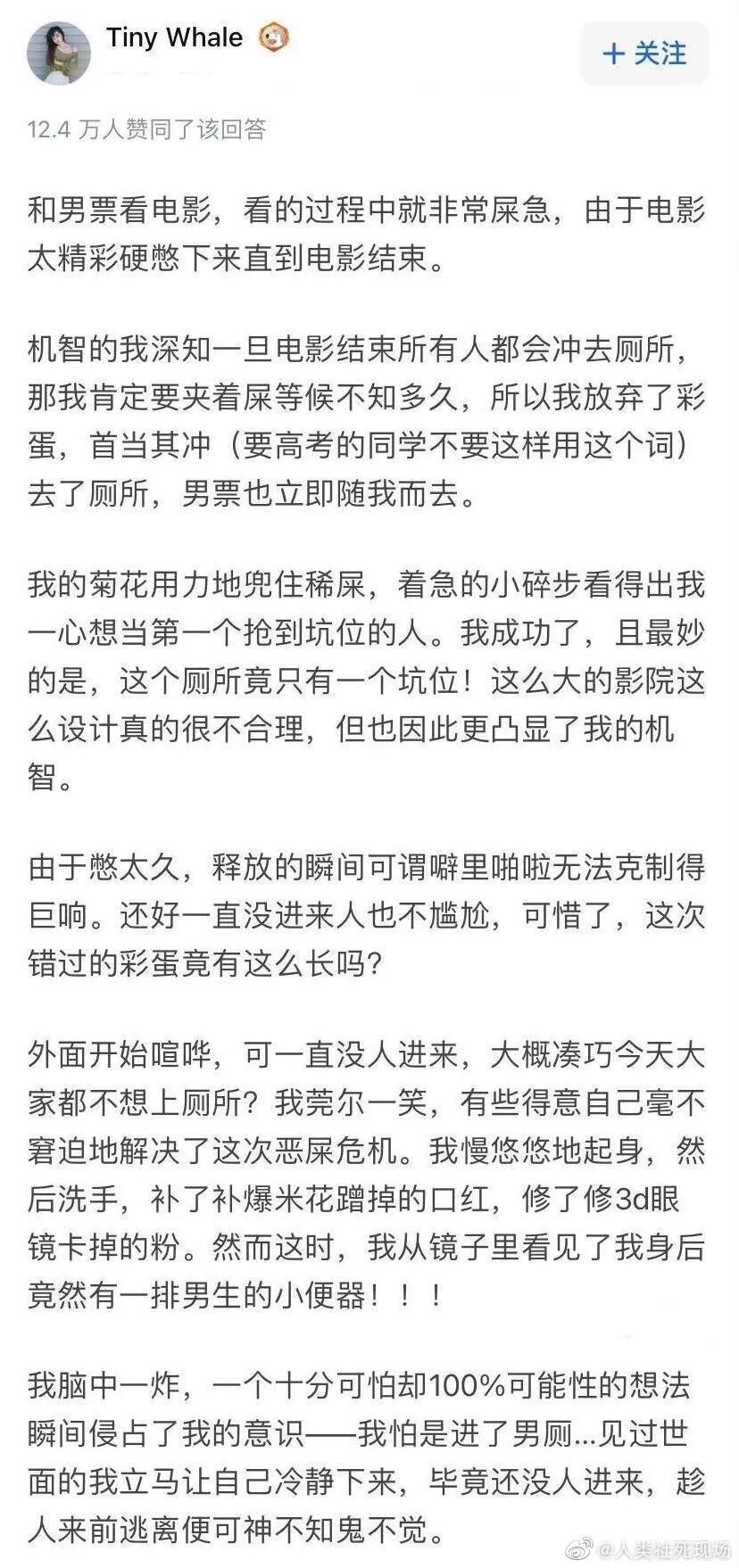 Tiny Whale

+ 关注

12.4 万人赞同了该回答

和男票看电影，看的过程中就非常屎急，由于电影太精彩硬憋下来直到电影结束。

机智的我深知一旦电影结束所有人都会冲去厕所，那我肯定要夹着屎等候不知多久，所以我放弃了彩蛋，首当其冲（要高考的同学不要这样用这个词）去了厕所，男票也立即随我而去。

我的菊花用力地兜住稀屎，着急的小碎步看得出我一心想当第一个抢到坑位的人。我成功了，且最妙的是，这个厕所竟只有一个坑位！这么大的影院这么设计真的很不合理，但也因此更凸显了我的机智。

由于憋太久，释放的瞬间可谓噼里啪啦无法克制得巨响。还好一直没进来人也不尴尬，可惜了，这次错过的彩蛋竟有这么长吗？

外面开始喧哗，可一直没人进来，大概凑巧今天大家都不想上厕所？我莞尔一笑，有些得意自己毫不窘迫地解决了这次恶屎危机。我慢悠悠地起身，然后洗手，补了补爆米花蹭掉的口红，修了修3d眼镜卡掉的粉。然而这时，我从镜子里看见了我身后竟然有一排男生的小便器！！！

我脑中一炸，一个十分可怕却100%可能性的想法瞬间侵占了我的意识——我怕是进了男厕...见过世面的我立马让自己冷静下来，毕竟还没人进来，趁人来前逃离便可神不知鬼不觉。

@人类社死现场